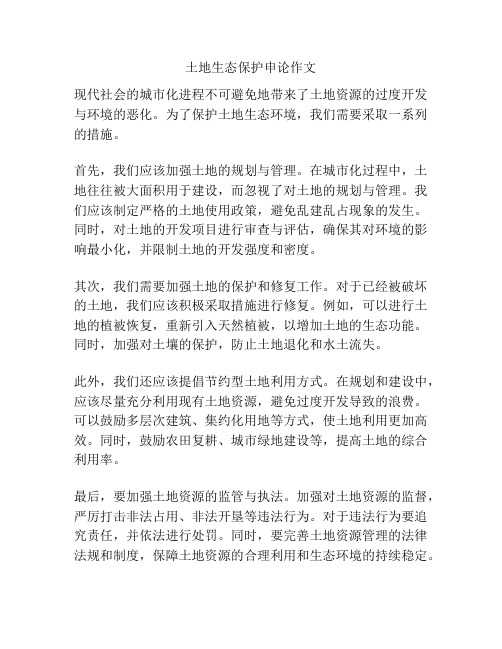 土地生态保护申论作文

现代社会的城市化进程不可避免地带来了土地资源的过度开发与环境的恶化。为了保护土地生态环境，我们需要采取一系列的措施。

首先，我们应该加强土地的规划与管理。在城市化过程中，土地往往被大面积用于建设，而忽视了对土地的规划与管理。我们应该制定严格的土地使用政策，避免乱建乱占现象的发生。同时，对土地的开发项目进行审查与评估，确保其对环境的影响最小化，并限制土地的开发强度和密度。

其次，我们需要加强土地的保护和修复工作。对于已经被破坏的土地，我们应该积极采取措施进行修复。例如，可以进行土地的植被恢复，重新引入天然植被，以增加土地的生态功能。同时，加强对土壤的保护，防止土地退化和水土流失。

此外，我们还应该提倡节约型土地利用方式。在规划和建设中，应该尽量充分利用现有土地资源，避免过度开发导致的浪费。可以鼓励多层次建筑、集约化用地等方式，使土地利用更加高效。同时，鼓励农田复耕、城市绿地建设等，提高土地的综合利用率。

最后，要加强土地资源的监管与执法。加强对土地资源的监督，严厉打击非法占用、非法开垦等违法行为。对于违法行为要追究责任，并依法进行处罚。同时，要完善土地资源管理的法律法规和制度，保障土地资源的合理利用和生态环境的持续稳定。